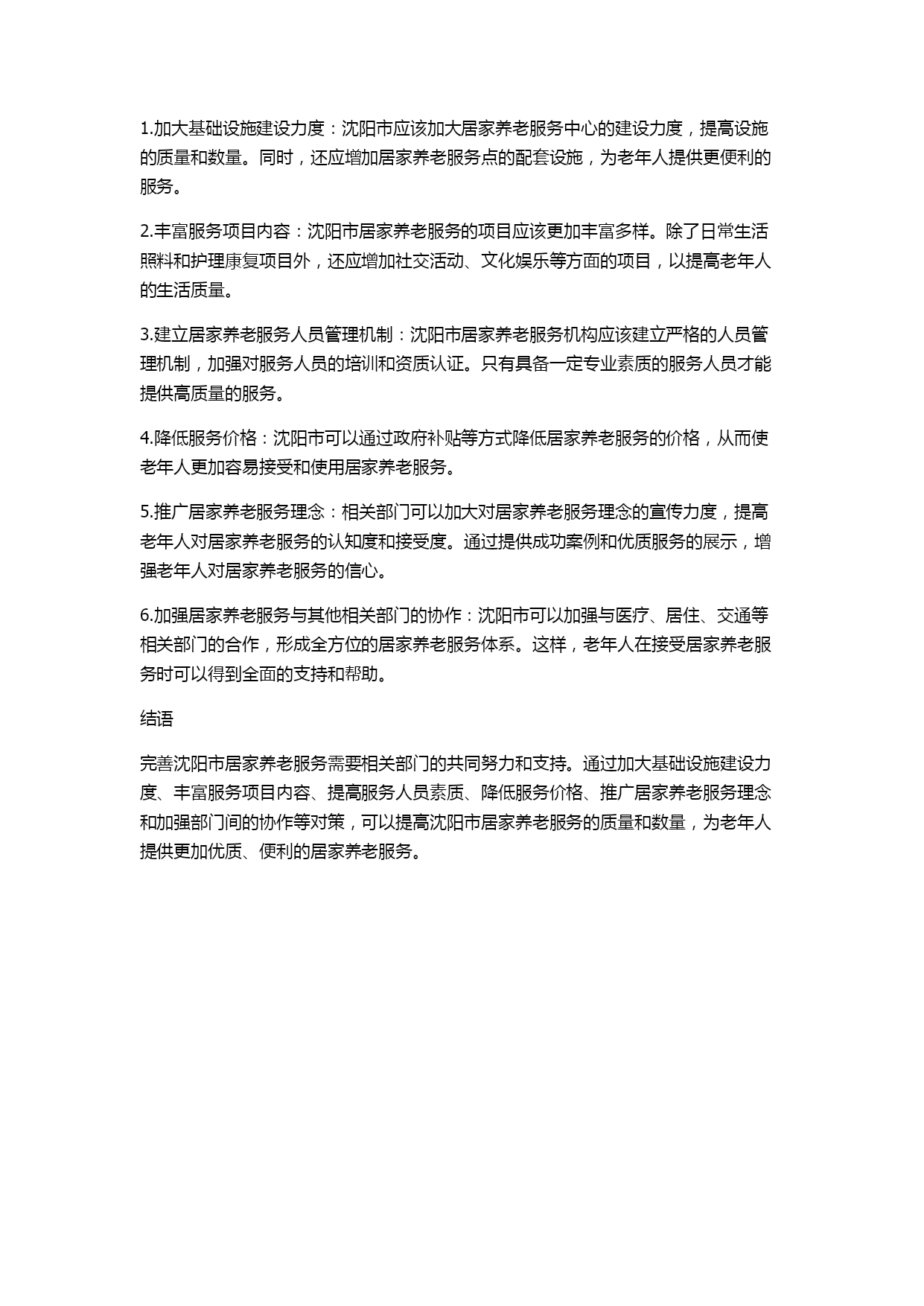 1.加大基础设施建设力度：沈阳市应该加大居家养老服务中心的建设力度，提高设施的质量和数量。同时，还应增加居家养老服务点的配套设施，为老年人提供更便利的服务。

2.丰富服务项目内容：沈阳市居家养老服务的项目应该更加丰富多样。除了日常生活照料和护理康复项目外，还应增加社交活动、文化娱乐等方面的项目，以提高老年人的生活质量。

3.建立居家养老服务人员管理机制：沈阳市居家养老服务机构应该建立严格的人员管理机制，加强对服务人员的培训和资质认证。只有具备一定专业素质的服务人员才能提供高质量的服务。

4.降低服务价格：沈阳市可以通过政府补贴等方式降低居家养老服务的价格，从而使老年人更加容易接受和使用居家养老服务。

5.推广居家养老服务理念：相关部门可以加大对居家养老服务理念的宣传力度，提高老年人对居家养老服务的认知度和接受度。通过提供成功案例和优质服务的展示，增强老年人对居家养老服务的信心。

6.加强居家养老服务与其他相关部门的协作：沈阳市可以加强与医疗、居住、交通等相关部门的合作，形成全方位的居家养老服务体系。这样，老年人在接受居家养老服务时可以得到全面的支持和帮助。

结语

完善沈阳市居家养老服务需要相关部门的共同努力和支持。通过加大基础设施建设力度、丰富服务项目内容、提高服务人员素质、降低服务价格、推广居家养老服务理念和加强部门间的协作等对策，可以提高沈阳市居家养老服务的质量和数量，为老年人提供更加优质、便利的居家养老服务。